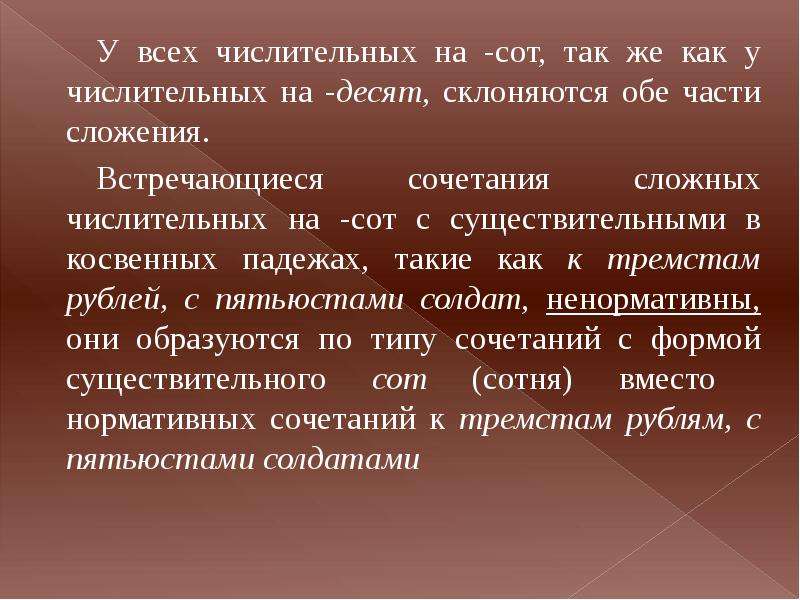 У всех числительных на -сот, так же как у числительных на -десят, склоняются обе части сложения.

Встречающиеся сочетания сложных числительных на -сот с существительными в косвенных падежах, такие как к тремстам рублей, с пятьюстами солдат, ненормативны, они образуются по типу сочетаний с формой существительного сот (сотня) вместо нормативных сочетаний к тремстам рублям, с пятьюстами солдатами